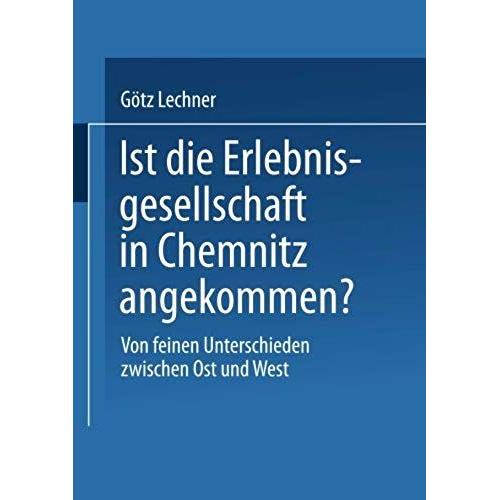 Götz Lechner

Ist die Erlebnisgesellschaft in Chemnitz angekommen?

Von feinen Unterschieden zwischen Ost und West